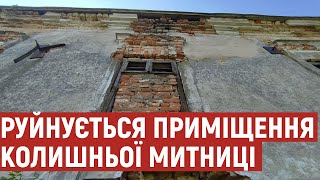 РУЙНУЄТЬСЯ ПРИМІЩЕННЯ КОЛИШНЬОЇ МИТНИЦІ